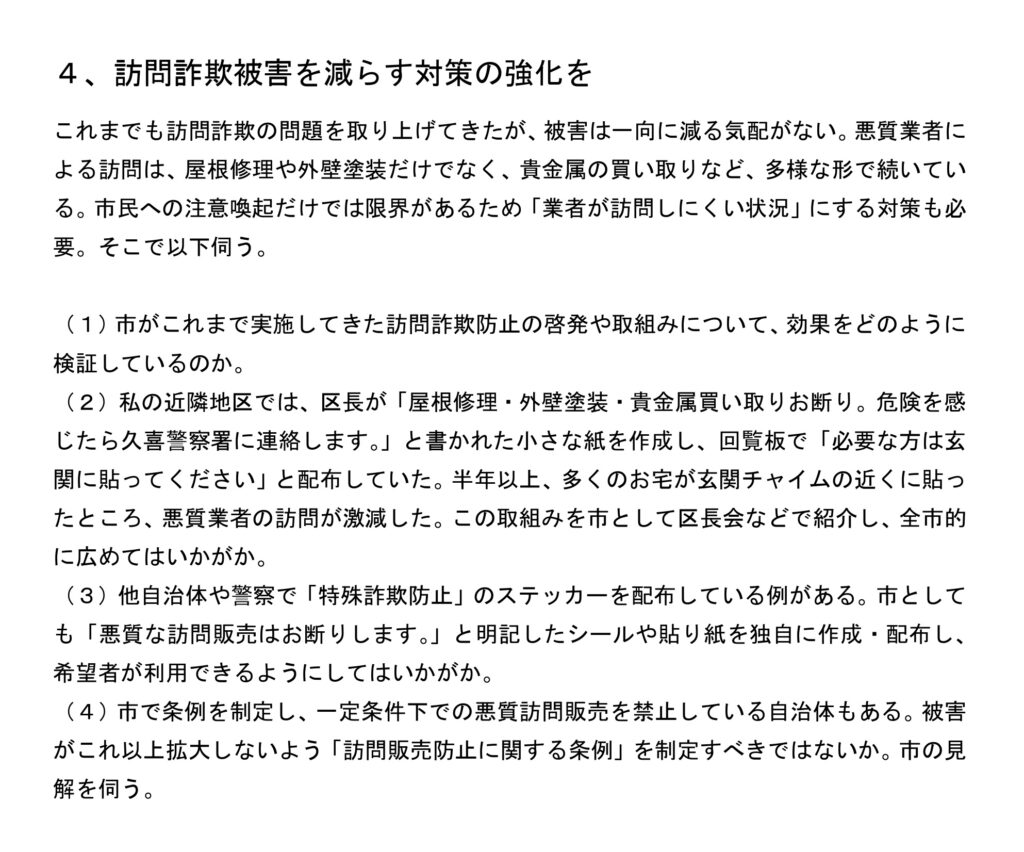 ４、訪問詐欺被害を減らす対策の強化を

これまでも訪問詐欺の問題を取り上げてきたが、被害は一向に減る気配がない。悪質業者による訪問は、屋根修理や外壁塗装だけでなく、貴金属の買い取りなど、多様な形で続いている。市民への注意喚起だけでは限界があるため「業者が訪問しにくい状況」にする対策も必要。そこで以下伺う。

（１）市がこれまで実施してきた訪問詐欺防止の啓発や取組みについて、効果をどのように検証しているのか。
（２）私の近隣地区では、区長が「屋根修理・外壁塗装・貴金属買い取りお断り。危険を感じたら久喜警察署に連絡します。」と書かれた小さな紙を作成し、回覧板で「必要な方は玄関に貼ってください」と配布していた。半年以上、多くのお宅が玄関チャイムの近くに貼ったところ、悪質業者の訪問が激減した。この取組みを市として区長会などで紹介し、全市的に広めてはいかがか。
（３）他自治体や警察で「特殊詐欺防止」のステッカーを配布している例がある。市としても「悪質な訪問販売はお断りします。」と明記したシールや貼り紙を独自に作成・配布し、希望者が利用できるようにしてはいかがか。
（４）市で条例を制定し、一定条件下での悪質訪問販売を禁止している自治体もある。被害がこれ以上拡大しないよう「訪問販売防止に関する条例」を制定すべきではないか。市の見解を伺う。